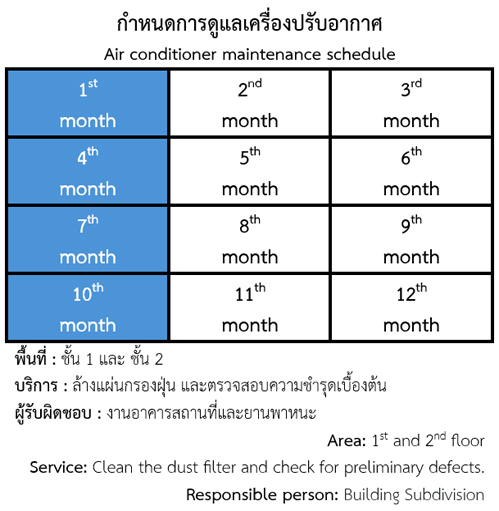 กำหนดการดูแลเครื่องปรับอากาศ

Air conditioner maintenance schedule

| $1^{st}$ month | $2^{nd}$ month | $3^{rd}$ month |
|---|---|---|
| $4^{th}$ month | $5^{th}$ month | $6^{th}$ month |
| $7^{th}$ month | $8^{th}$ month | $9^{th}$ month |
| $10^{th}$ month | $11^{th}$ month | $12^{th}$ month |

พื้นที่ : ชั้น 1 และ ชั้น 2

บริการ : ล้างแผ่นกรองฝุ่น และตรวจสอบความชำรุดเบื้องต้น

ผู้รับผิดชอบ : งานอาคารสถานที่และยานพาหนะ

Area: $1^{st}$ and $2^{nd}$ floor

Service: Clean the dust filter and check for preliminary defects.

Responsible person: Building Subdivision